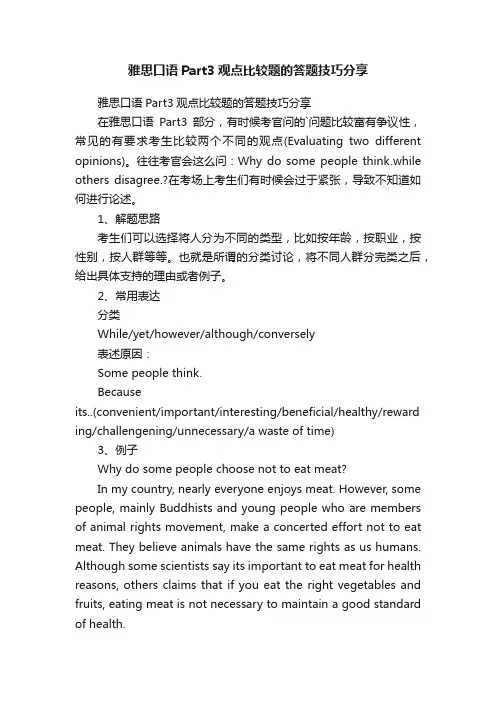 雅思口语 Part3 观点比较题的答题技巧分享

雅思口语 Part3 观点比较题的答题技巧分享

在雅思口语 Part3 部分，有时候考官问的`问题比较富有争议性，常见的有要求考生比较两个不同的观点(Evaluating two different opinions)。往往考官会这么问：Why do some people think.while others disagree.?在考场上考生们有时候会过于紧张，导致不知道如何进行论述。

1、解题思路

考生们可以选择将人分为不同的类型，比如按年龄，按职业，按性别，按人群等等。也就是所谓的分类讨论，将不同人群分完类之后，给出具体支持的理由或者例子。

2、常用表达

分类

While/yet/however/although/conversely

表述原因：

Some people think.

Because its..(convenient/important/interesting/beneficial/healthy/rewarding/challengening/unnecessary/a waste of time)

3、例子

Why do some people choose not to eat meat?

In my country, nearly everyone enjoys meat. However, some people, mainly Buddhists and young people who are members of animal rights movement, make a concerted effort not to eat meat. They believe animals have the same rights as us humans. Although some scientists say its important to eat meat for health reasons, others claims that if you eat the right vegetables and fruits, eating meat is not necessary to maintain a good standard of health.